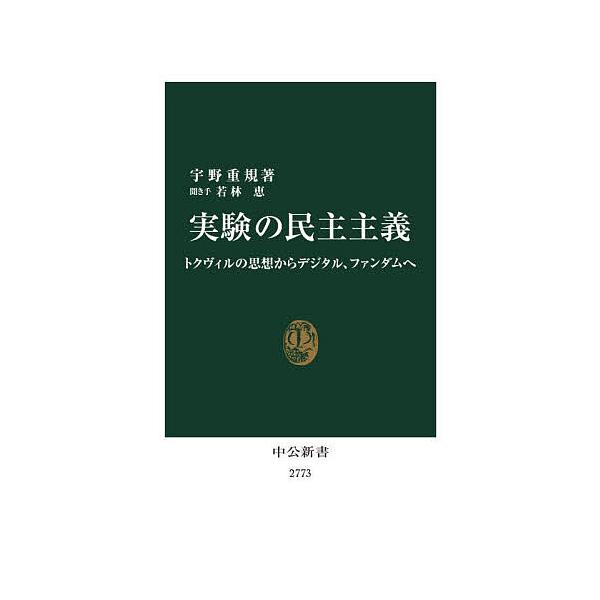 宇野重規著
聞き手 若林 恵

実験の民主主義

トクヴィルの思想からデジタル、ファンダムへ

中公新書
2773